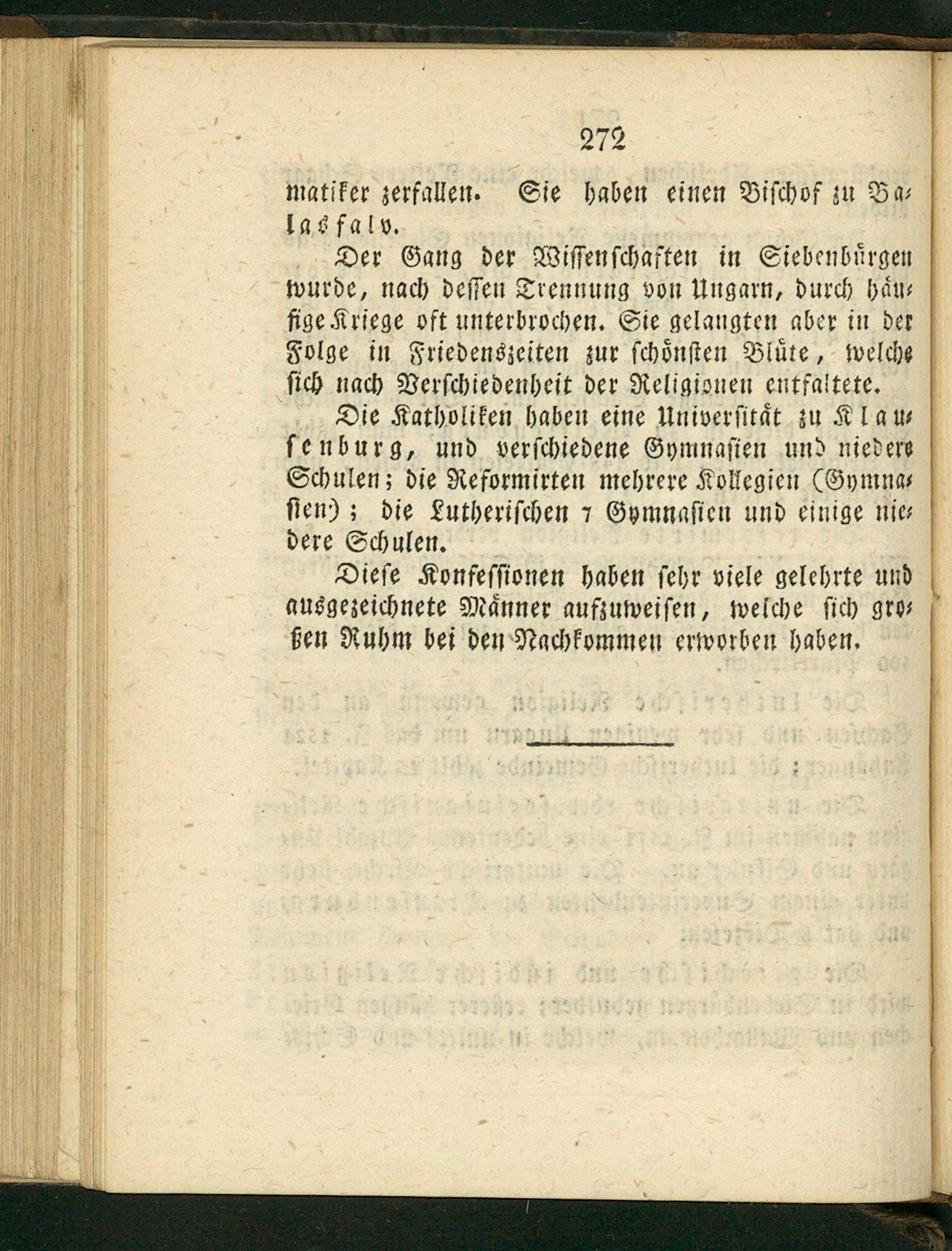 272

matiker zerfallen. Sie haben einen Bischof zu Balasfalv.

Der Gang der Wissenschaften in Siebenbürgen wurde, nach dessen Trennung von Ungarn, durch häufige Kriege oft unterbrochen. Sie gelangten aber in der Folge in Friedenszeiten zur schönsten Blüte, welche sich nach Verschiedenheit der Religionen entfaltete.

Die Katholiken haben eine Universität zu Klausenburg, und verschiedene Gymnasien und niedere Schulen; die Reformirten mehrere Kollegien (Gymnasien); die Lutherischen 7 Gymnasien und einige niedere Schulen.

Diese Konfessionen haben sehr viele gelehrte und ausgezeichnete Männer aufzuweisen, welche sich großen Ruhm bei den Nachkommen erworben haben.